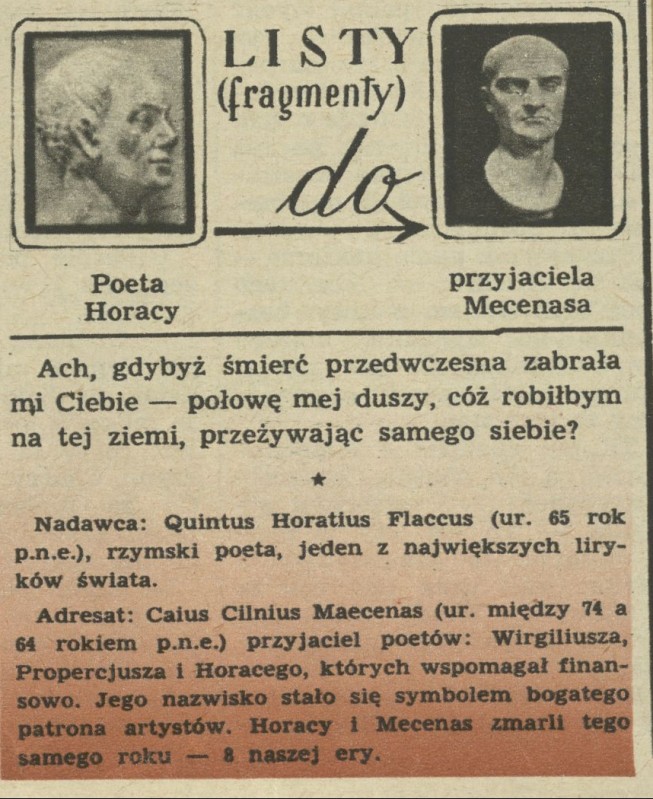 LISTY
(fragmenty)

do

Poeta
Horacy

przyjaciela
Mecenasa

Ach, gdybyż śmierć przedwczesna zabrała mi Ciebie — połowę mej duszy, cóż robiłbym na tej ziemi, przeżywając samego siebie?

★

Nadawca: Quintus Horatius Flaccus (ur. 65 rok p.n.e.), rzymski poeta, jeden z największych liryków świata.

Adresat: Caius Cilnius Maecenas (ur. między 74 a 64 rokiem p.n.e.) przyjaciel poetów: Wirgiliusza, Propercjusza i Horacego, których wspomagał finansowo. Jego nazwisko stało się symbolem bogatego patrona artystów. Horacy i Mecenas zmarli tego samego roku — 8 naszej ery.